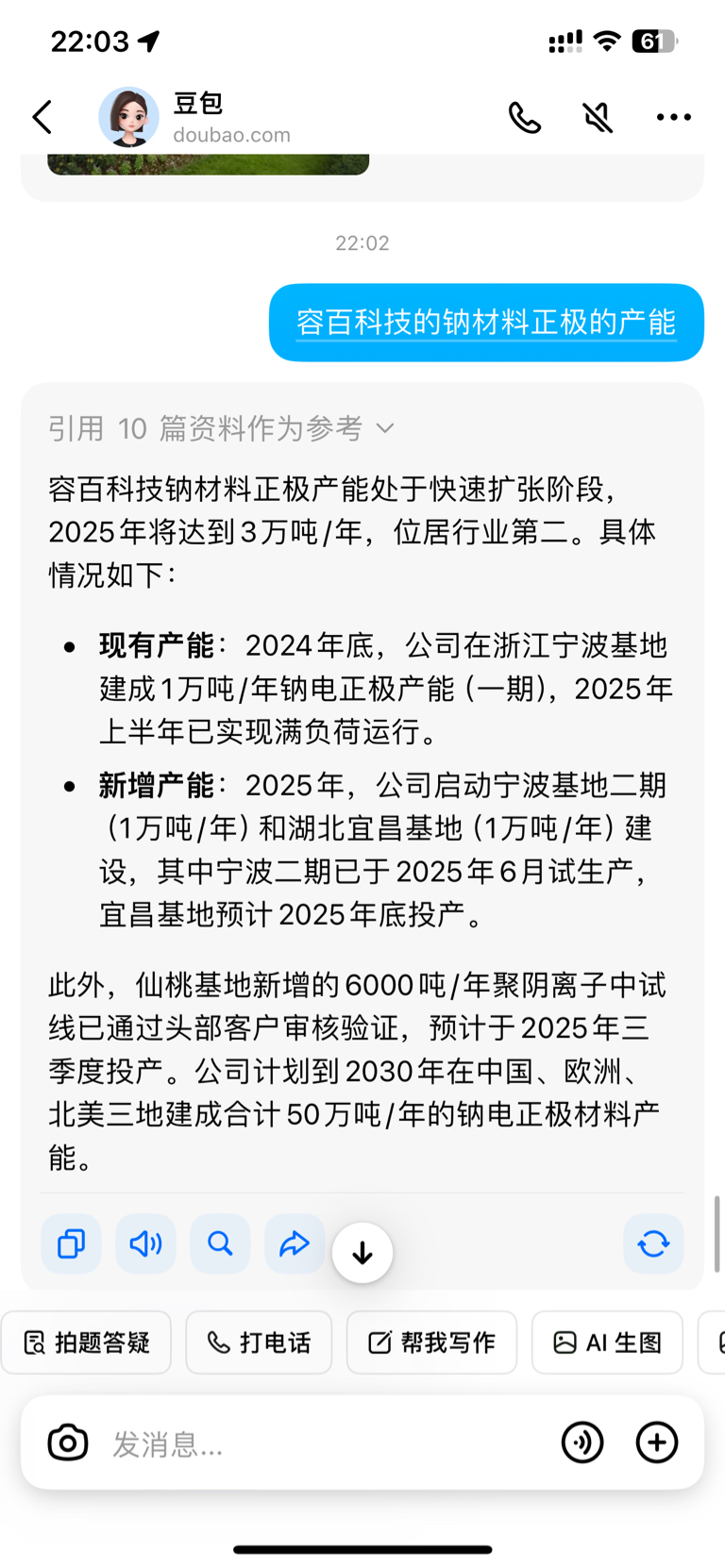 22:03

61

豆包
doubao.com

22:02

容百科技的钠材料正极的产能

引用 10 篇资料作为参考

容百科技钠材料正极产能处于快速扩张阶段，2025年将达到3万吨/年，位居行业第二。具体情况如下：

- **现有产能**：2024年底，公司在浙江宁波基地建成1万吨/年钠电正极产能（一期），2025年上半年已实现满负荷运行。
- **新增产能**：2025年，公司启动宁波基地二期（1万吨/年）和湖北宜昌基地（1万吨/年）建设，其中宁波二期已于2025年6月试生产，宜昌基地预计2025年底投产。

此外，仙桃基地新增的6000吨/年聚阴离子中试线已通过头部客户审核验证，预计于2025年三季度投产。公司计划到2030年在中国、欧洲、北美三地建成合计50万吨/年的钠电正极材料产能。

拍题答疑 打电话 帮我写作 AI 生图

发消息...